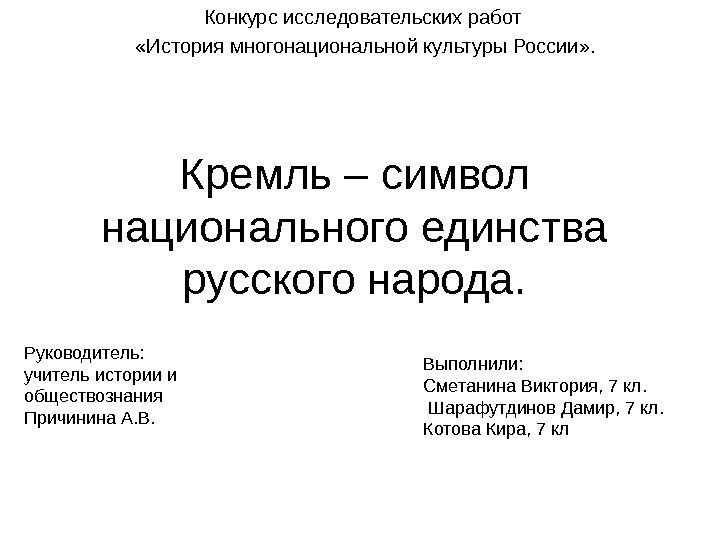 Конкурс исследовательских работ
«История многонациональной культуры России».

Кремль – символ национального единства русского народа.

Руководитель:
учитель истории и обществознания
Причинина А.В.

Выполнили:
Сметанина Виктория, 7 кл.
Шарафутдинов Дамир, 7 кл.
Котова Кира, 7 кл